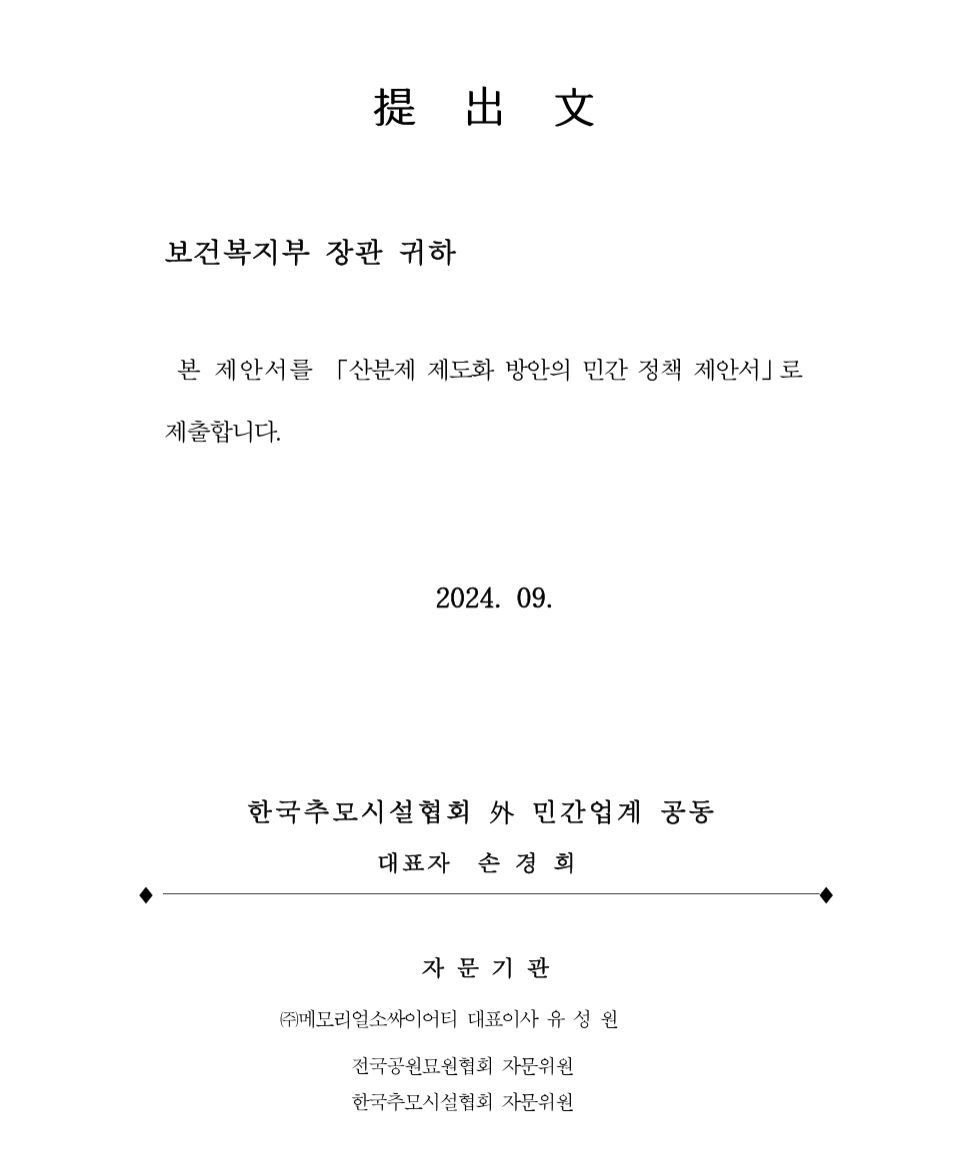 提 出 文

보건복지부 장관 귀하

본 제안서를 「산분제 제도화 방안의 민간 정책 제안서」로 제출합니다.

2024. 09.

한국추모시설협회 外 민간업계 공동

대표자 손 경 희

자 문 기 관

㈜메모리얼소싸이어티 대표이사 유 성 원

전국공원묘원협회 자문위원

한국추모시설협회 자문위원